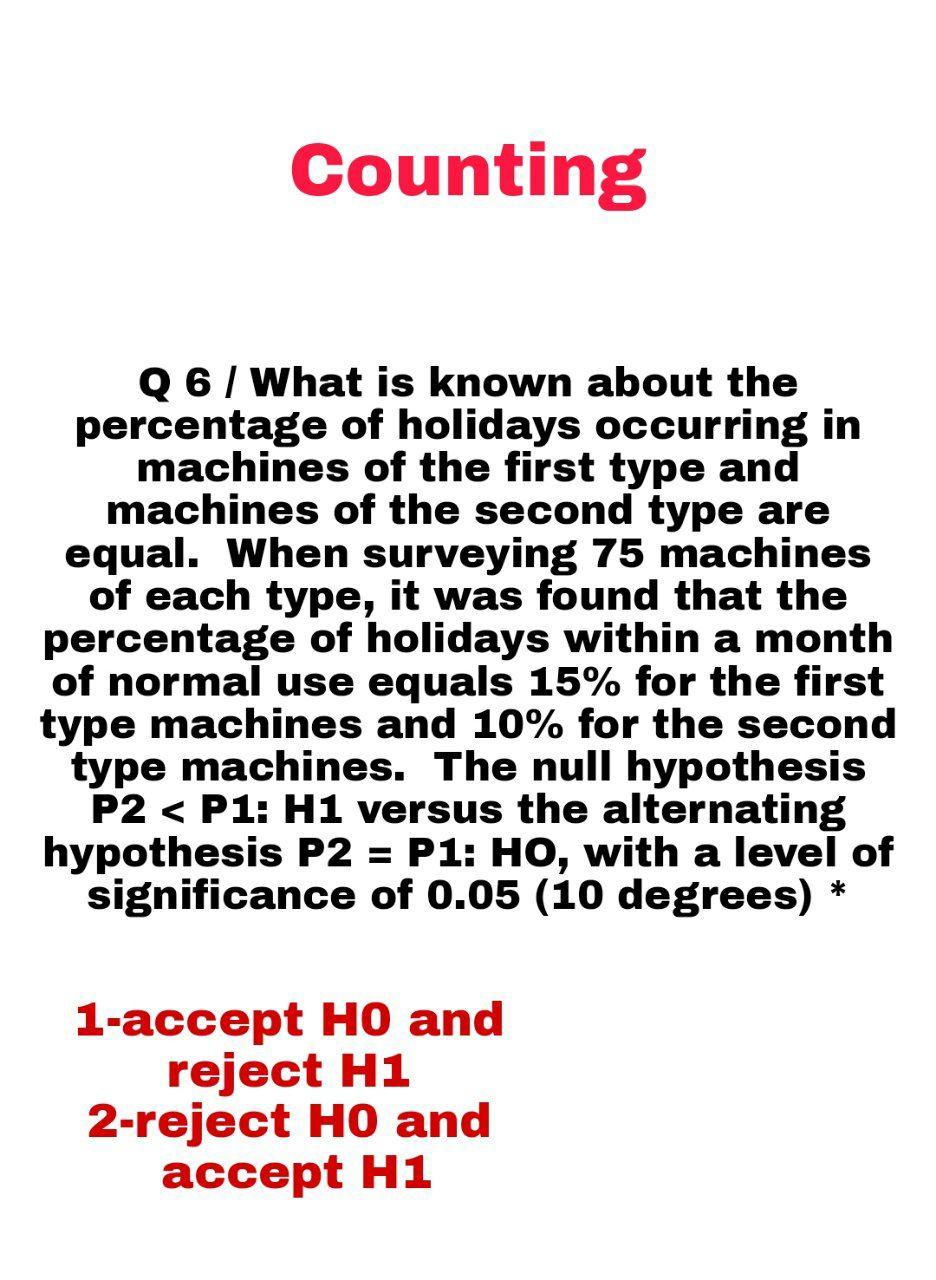 Counting

Q 6 / What is known about the percentage of holidays occurring in machines of the first type and machines of the second type are equal. When surveying 75 machines of each type, it was found that the percentage of holidays within a month of normal use equals 15% for the first type machines and 10% for the second type machines. The null hypothesis P2 < P1: H1 versus the alternating hypothesis P2 = P1: HO, with a level of significance of 0.05 (10 degrees) *

1-accept H0 and reject H1
2-reject H0 and accept H1